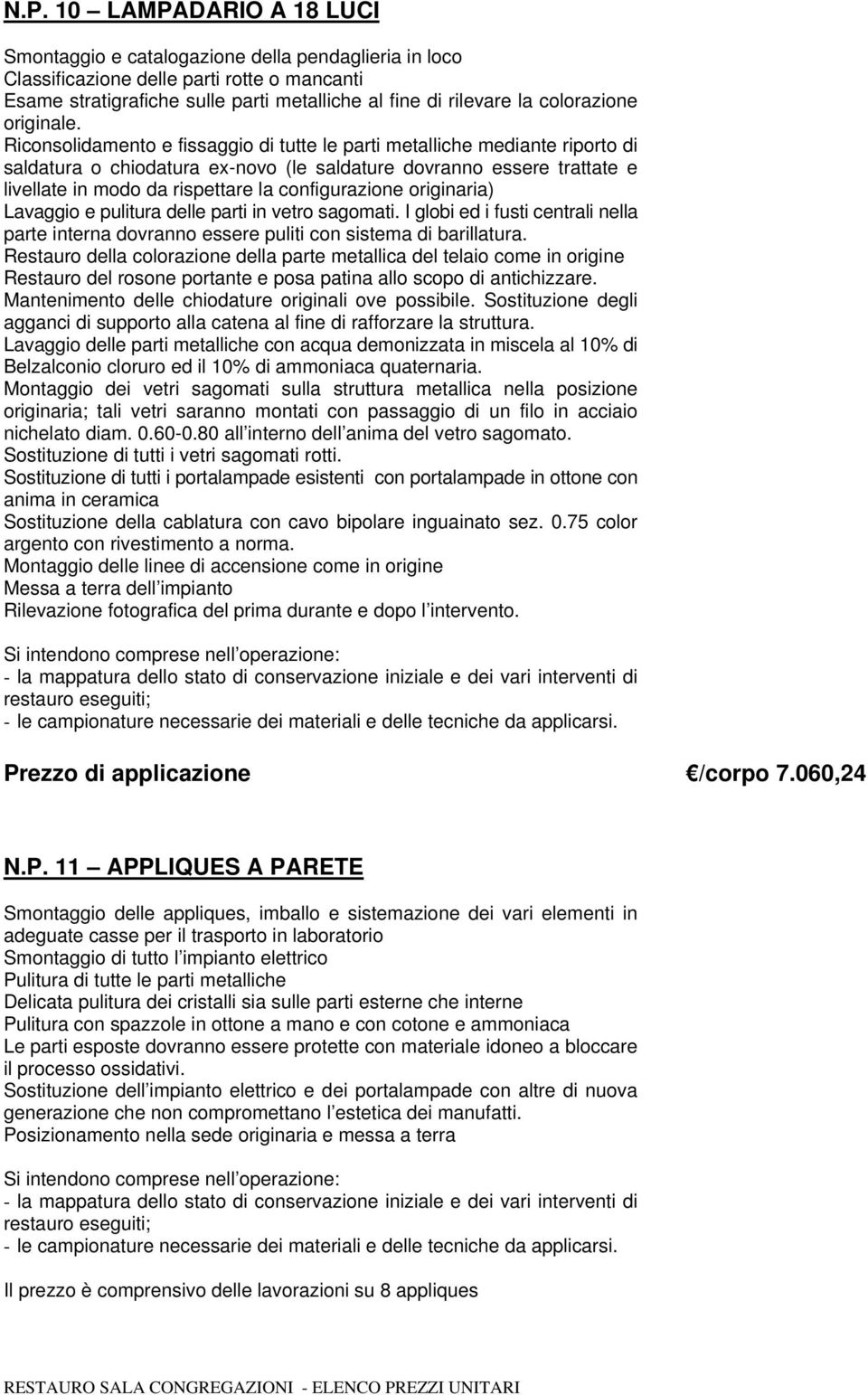 N.P. 10 – LAMPADARIO A 18 LUCI

Smontaggio e catalogazione della pendaglieria in loco
Classificazione delle parti rotte o mancanti
Esame stratigrafiche sulle parti metalliche al fine di rilevare la colorazione originale.
Riconsolidamento e fissaggio di tutte le parti metalliche mediante riporto di saldatura o chiodatura ex-novo (le saldature dovranno essere trattate e livellate in modo da rispettare la configurazione originaria)
Lavaggio e pulitura delle parti in vetro sagomati. I globi ed i fusti centrali nella parte interna dovranno essere puliti con sistema di barillatura.
Restauro della colorazione della parte metallica del telaio come in origine
Restauro del rosone portante e posa patina allo scopo di antichizzare.
Mantenimento delle chiodature originali ove possibile. Sostituzione degli agganci di supporto alla catena al fine di rafforzare la struttura.
Lavaggio delle parti metalliche con acqua demonizzata in miscela al 10% di Belzalconio cloruro ed il 10% di ammoniaca quaternaria.
Montaggio dei vetri sagomati sulla struttura metallica nella posizione originaria; tali vetri saranno montati con passaggio di un filo in acciaio nichelato diam. 0.60-0.80 all interno dell anima del vetro sagomato.
Sostituzione di tutti i vetri sagomati rotti.
Sostituzione di tutti i portalampade esistenti con portalampade in ottone con anima in ceramica
Sostituzione della cablatura con cavo bipolare inguainato sez. 0.75 color argento con rivestimento a norma.
Montaggio delle linee di accensione come in origine
Messa a terra dell impianto
Rilevazione fotografica del prima durante e dopo l intervento.

Si intendono comprese nell operazione:
- la mappatura dello stato di conservazione iniziale e dei vari interventi di restauro eseguiti;
- le campionature necessarie dei materiali e delle tecniche da applicarsi.

Prezzo di applicazione /corpo 7.060,24

N.P. 11 – APPLIQUES A PARETE

Smontaggio delle appliques, imballo e sistemazione dei vari elementi in adeguate casse per il trasporto in laboratorio
Smontaggio di tutto l impianto elettrico
Pulitura di tutte le parti metalliche
Delicata pulitura dei cristalli sia sulle parti esterne che interne
Pulitura con spazzole in ottone a mano e con cotone e ammoniaca
Le parti esposte dovranno essere protette con materiale idoneo a bloccare il processo ossidativi.
Sostituzione dell impianto elettrico e dei portalampade con altre di nuova generazione che non compromettano l estetica dei manufatti.
Posizionamento nella sede originaria e messa a terra

Si intendono comprese nell operazione:
- la mappatura dello stato di conservazione iniziale e dei vari interventi di restauro eseguiti;
- le campionature necessarie dei materiali e delle tecniche da applicarsi.

Il prezzo è comprensivo delle lavorazioni su 8 appliques

RESTAURO SALA CONGREGAZIONI - ELENCO PREZZI UNITARI